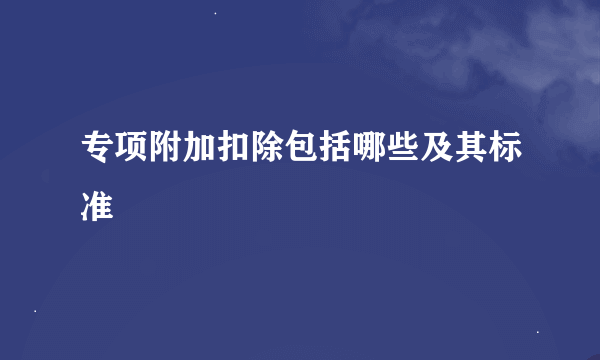 专项附加扣除包括哪些及其标准